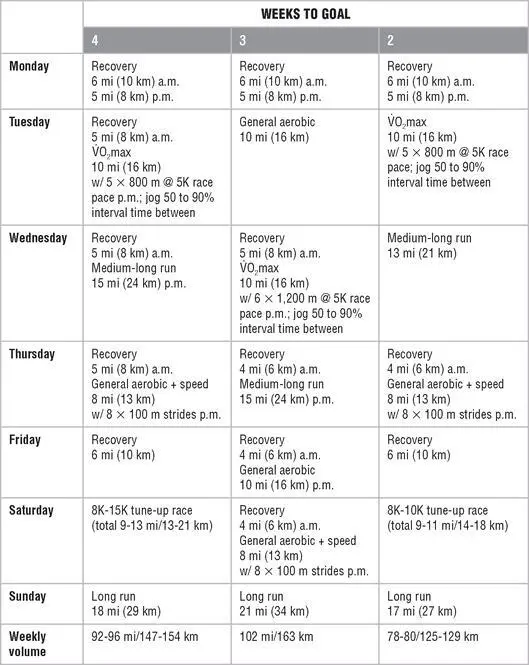 |  | WEEKS TO GOAL |  |  |
|---|---|---|---|
|  | 4 | 3 | 2 |
| Monday | Recovery 6 mi (10 km) a.m. 5 mi (8 km) p.m. | Recovery 6 mi (10 km) a.m. 5 mi (8 km) p.m. | Recovery 6 mi (10 km) a.m. 5 mi (8 km) p.m. |
| Tuesday | Recovery 5 mi (8 km) a.m. $\dot{V}O_2$max 10 mi (16 km) w/ 5 × 800 m @ 5K race pace p.m.; jog 50 to 90% interval time between | General aerobic 10 mi (16 km) | $\dot{V}O_2$max 10 mi (16 km) w/ 5 × 800 m @ 5K race pace; jog 50 to 90% interval time between |
| Wednesday | Recovery 5 mi (8 km) a.m. Medium-long run 15 mi (24 km) p.m. | Recovery 5 mi (8 km) a.m. $\dot{V}O_2$max 10 mi (16 km) w/ 6 × 1,200 m @ 5K race pace p.m.; jog 50 to 90% interval time between | Medium-long run 13 mi (21 km) |
| Thursday | Recovery 5 mi (8 km) a.m. General aerobic + speed 8 mi (13 km) w/ 8 × 100 m strides p.m. | Recovery 4 mi (6 km) a.m. Medium-long run 15 mi (24 km) p.m. | Recovery 4 mi (6 km) a.m. General aerobic + speed 8 mi (13 km) w/ 8 × 100 m strides p.m. |
| Friday | Recovery 6 mi (10 km) | Recovery 4 mi (6 km) a.m. General aerobic 10 mi (16 km) p.m. | Recovery 6 mi (10 km) |
| Saturday | 8K-15K tune-up race (total 9-13 mi/13-21 km) | Recovery 4 mi (6 km) a.m. General aerobic + speed 8 mi (13 km) w/ 8 × 100 m strides p.m. | 8K-10K tune-up race (total 9-11 mi/14-18 km) |
| Sunday | Long run 18 mi (29 km) | Long run 21 mi (34 km) | Long run 17 mi (27 km) |
| Weekly volume | 92-96 mi/147-154 km | 102 mi/163 km | 78-80/125-129 km |